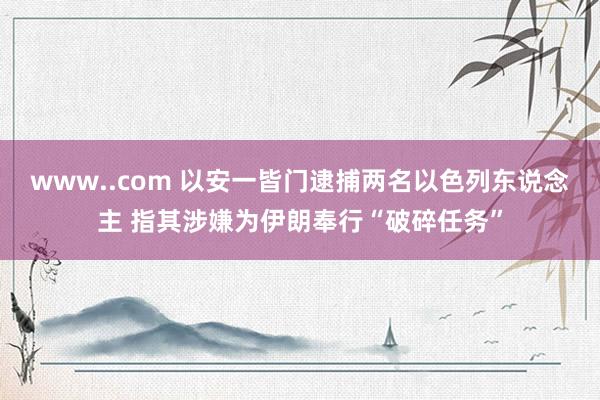 www..com 以安一皆门逮捕两名以色列东说念主 指其涉嫌为伊朗奉行“破碎任务”